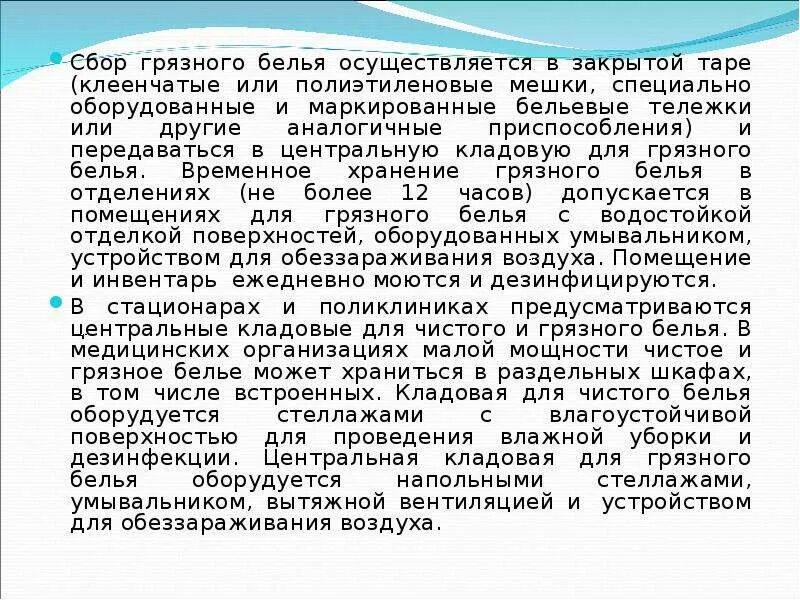 • Сбор грязного белья осуществляется в закрытой таре (клеенчатые или полиэтиленовые мешки, специально оборудованные и маркированные бельевые тележки или другие аналогичные приспособления) и передаваться в центральную кладовую для грязного белья. Временное хранение грязного белья в отделениях (не более 12 часов) допускается в помещениях для грязного белья с водостойкой отделкой поверхностей, оборудованных умывальником, устройством для обеззараживания воздуха. Помещение и инвентарь ежедневно моются и дезинфицируются.

• В стационарах и поликлиниках предусматриваются центральные кладовые для чистого и грязного белья. В медицинских организациях малой мощности чистое и грязное белье может храниться в раздельных шкафах, в том числе встроенных. Кладовая для чистого белья оборудуется стеллажами с влагоустойчивой поверхностью для проведения влажной уборки и дезинфекции. Центральная кладовая для грязного белья оборудуется напольными стеллажами, умывальником, вытяжной вентиляцией и устройством для обеззараживания воздуха.